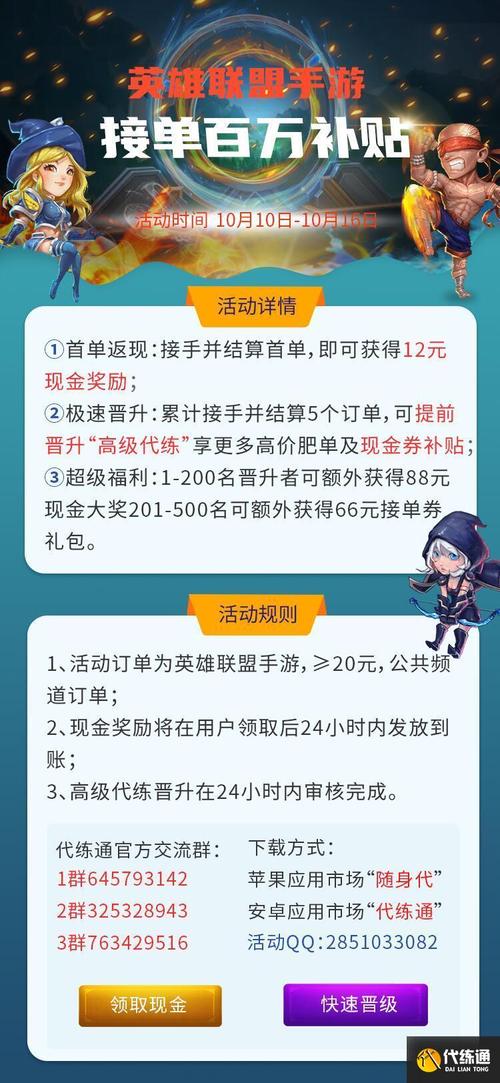 英雄联盟手游
接单百万补贴

活动时间 10月10日-10月16日

活动详情

①首单返现：接手并结算首单，即可获得12元现金奖励；
②极速晋升：累计接手并结算5个订单，可提前晋升“高级代练”享更多高价肥单及现金券补贴；
③超级福利：1-200名晋升者可额外获得88元现金大奖201-500名可额外获得66元接单券礼包。

活动规则

1、活动订单为英雄联盟手游，≥20元，公共频道订单；
2、现金奖励将在用户领取后24小时内发放到账；
3、高级代练晋升在24小时内审核完成。

代练通官方交流群：
1群645793142
2群325328943
3群763429516

下载方式：
苹果应用市场“随身代”
安卓应用市场“代练通”
活动QQ：2851033082

领取现金
快速晋级

代练通
DAI LIAN TONG